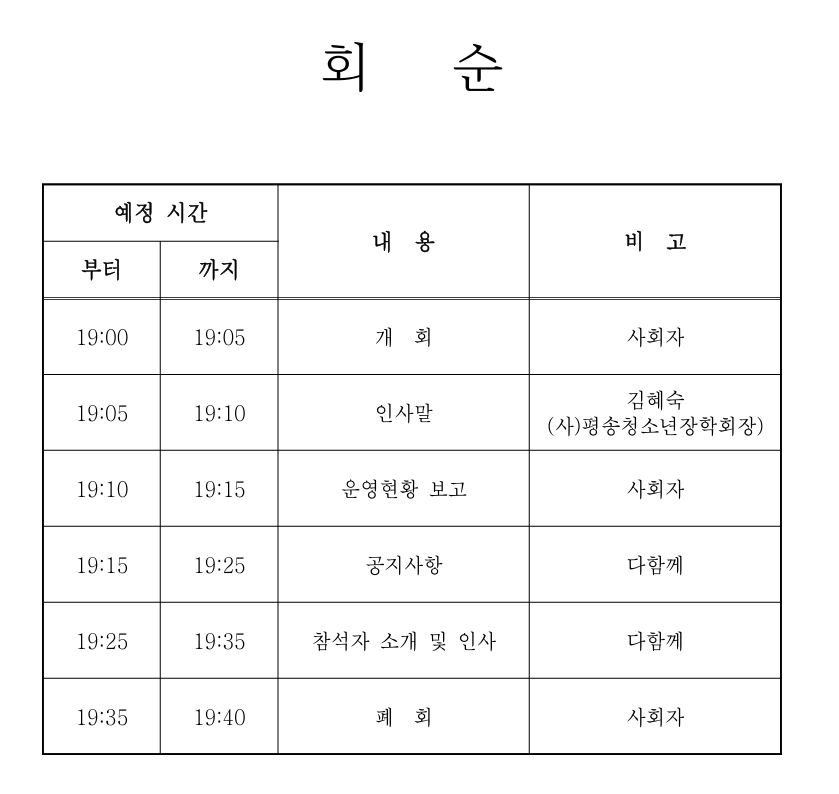 회 순

| 예정 시간 | | 내 용 | 비 고 |
|---|---|---|---|
| 부터 | 까지 | | |
| 19:00 | 19:05 | 개 회 | 사회자 |
| 19:05 | 19:10 | 인사말 | 김혜숙 (사)평송청소년장학회장) |
| 19:10 | 19:15 | 운영현황 보고 | 사회자 |
| 19:15 | 19:25 | 공지사항 | 다함께 |
| 19:25 | 19:35 | 참석자 소개 및 인사 | 다함께 |
| 19:35 | 19:40 | 폐 회 | 사회자 |